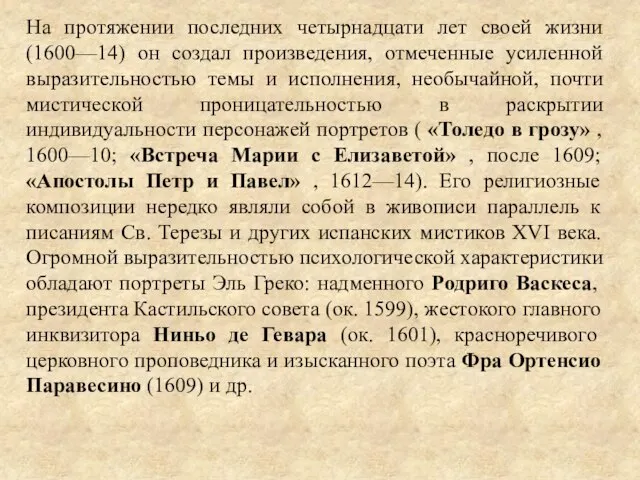 На протяжении последних четырнадцати лет своей жизни (1600—14) он создал произведения, отмеченные усиленной выразительностью темы и исполнения, необычайной, почти мистической проницательностью в раскрытии индивидуальности персонажей портретов ( «Толедо в грозу» , 1600—10; «Встреча Марии с Елизаветой» , после 1609; «Апостолы Петр и Павел» , 1612—14). Его религиозные композиции нередко являли собой в живописи параллель к писаниям Св. Терезы и других испанских мистиков XVI века. Огромной выразительностью психологической характеристики обладают портреты Эль Греко: надменного Родриго Васкеса, президента Кастильского совета (ок. 1599), жестокого главного инквизитора Ниньо де Гевара (ок. 1601), красноречивого церковного проповедника и изысканного поэта Фра Ортенсио Паравесино (1609) и др.